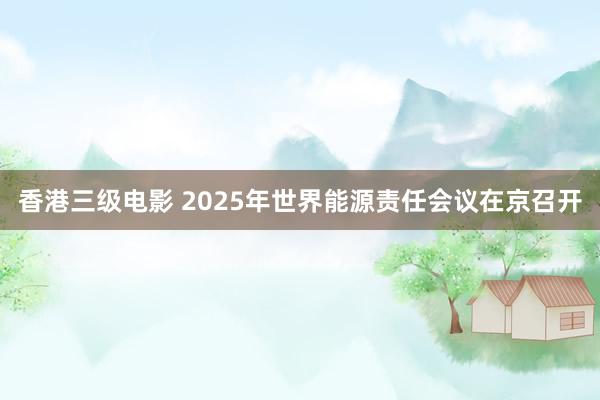 香港三级电影 2025年世界能源责任会议在京召开